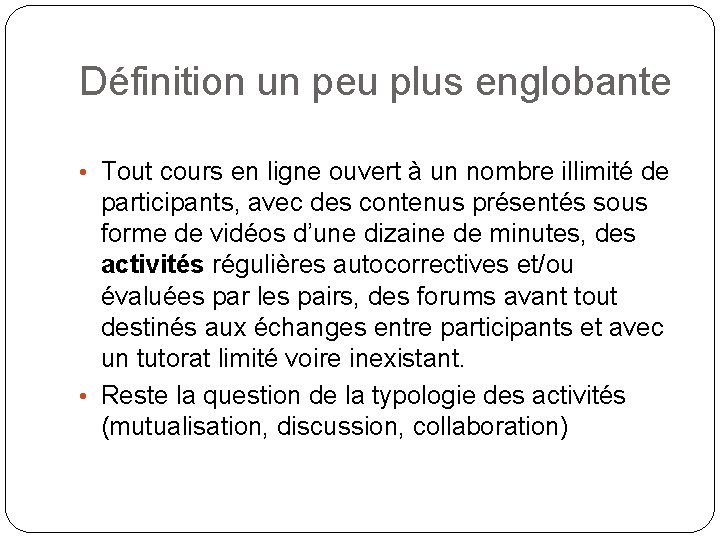 Définition un peu plus englobante

• Tout cours en ligne ouvert à un nombre illimité de participants, avec des contenus présentés sous forme de vidéos d'une dizaine de minutes, des activités régulières autocorrectives et/ou évaluées par les pairs, des forums avant tout destinés aux échanges entre participants et avec un tutorat limité voire inexistant.
• Reste la question de la typologie des activités (mutualisation, discussion, collaboration)